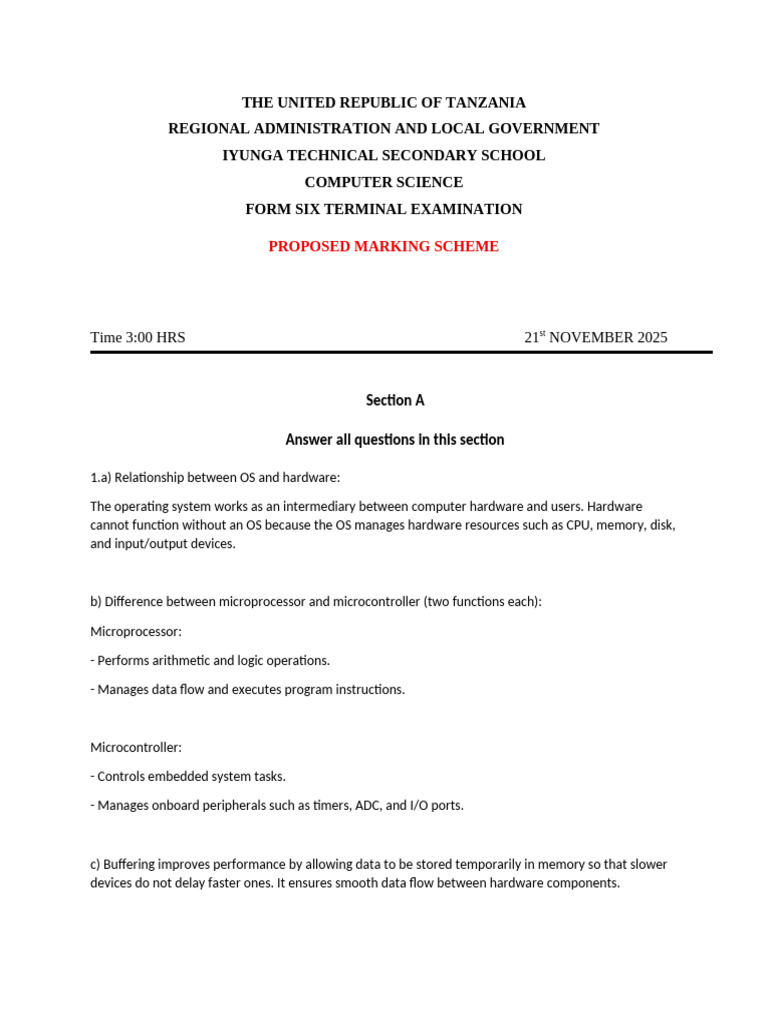 THE UNITED REPUBLIC OF TANZANIA
REGIONAL ADMINISTRATION AND LOCAL GOVERNMENT
IYUNGA TECHNICAL SECONDARY SCHOOL
COMPUTER SCIENCE
FORM SIX TERMINAL EXAMINATION

PROPOSED MARKING SCHEME

Time 3:00 HRS 21$^{st}$ NOVEMBER 2025

Section A

Answer all questions in this section

1.a) Relationship between OS and hardware:

The operating system works as an intermediary between computer hardware and users. Hardware cannot function without an OS because the OS manages hardware resources such as CPU, memory, disk, and input/output devices.

b) Difference between microprocessor and microcontroller (two functions each):

Microprocessor:

- Performs arithmetic and logic operations.

- Manages data flow and executes program instructions.

Microcontroller:

- Controls embedded system tasks.

- Manages onboard peripherals such as timers, ADC, and I/O ports.

c) Buffering improves performance by allowing data to be stored temporarily in memory so that slower devices do not delay faster ones. It ensures smooth data flow between hardware components.